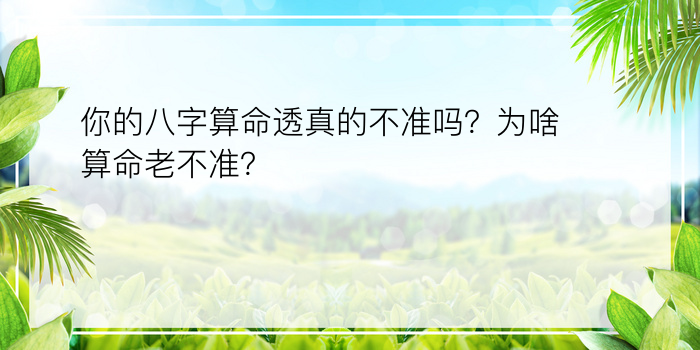 你的八字算命透真的不准吗？为啥算命老不准？